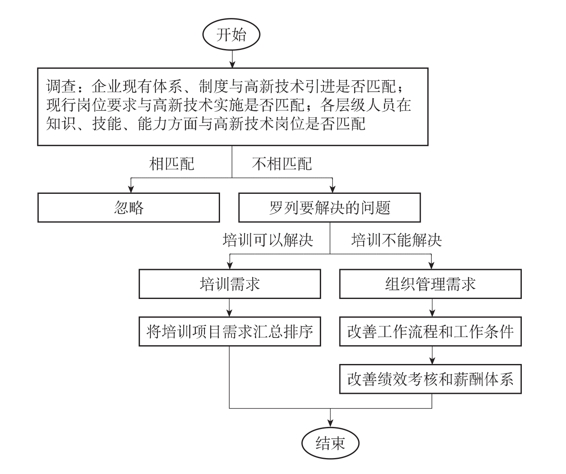 开始

调查：企业现有体系、制度与高新技术引进是否匹配；现行岗位要求与高新技术实施是否匹配；各层级人员在知识、技能、能力方面与高新技术岗位是否匹配

相匹配

不相匹配

忽略

罗列要解决的问题

培训可以解决

培训不能解决

培训需求

组织管理需求

将培训项目需求汇总排序

改善工作流程和工作条件

改善绩效考核和薪酬体系

结束